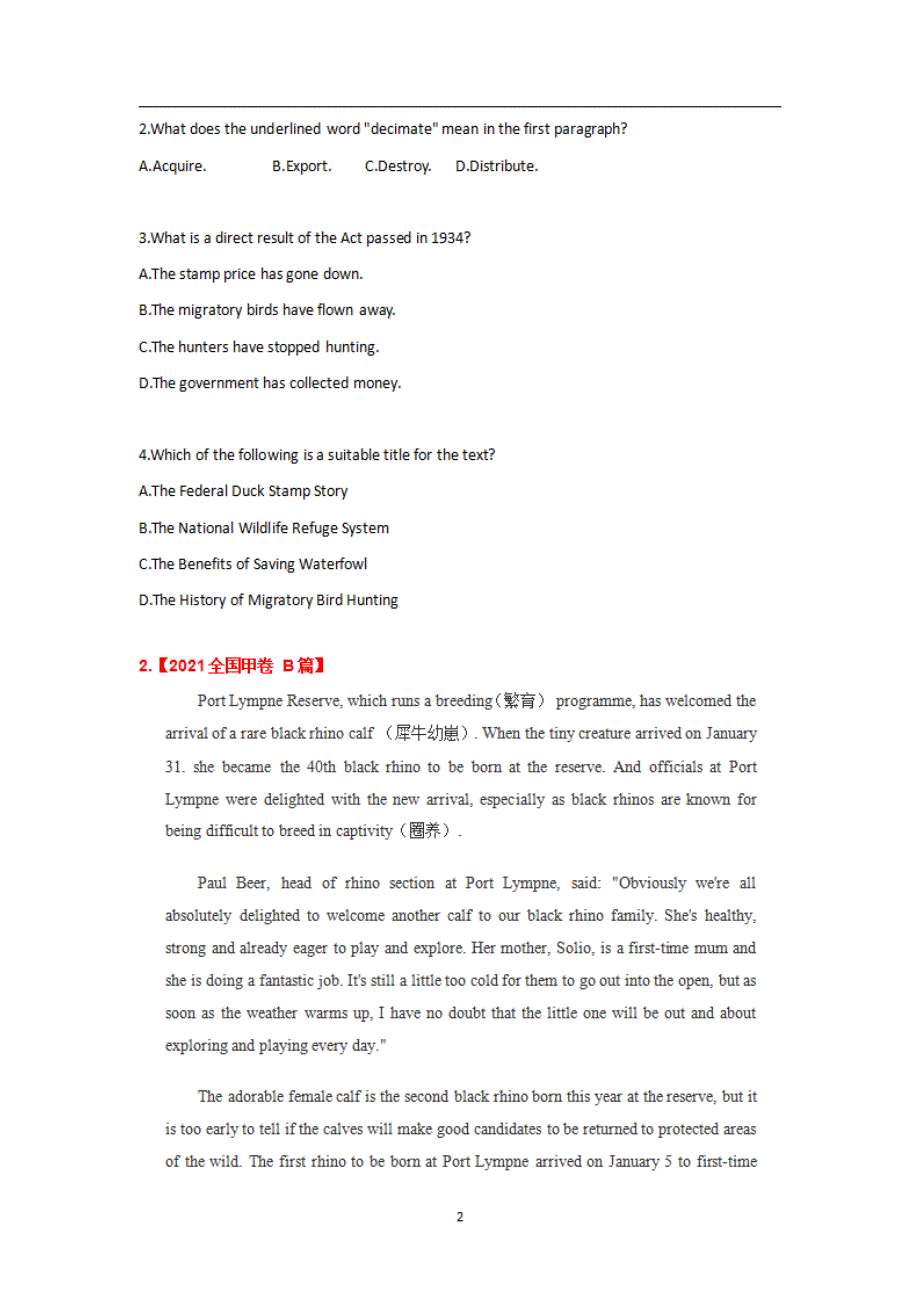 2.What does the underlined word "decimate" mean in the first paragraph?

A.Acquire. B.Export. C.Destroy. D.Distribute.

3.What is a direct result of the Act passed in 1934?

A.The stamp price has gone down.

B.The migratory birds have flown away.

C.The hunters have stopped hunting.

D.The government has collected money.

4.Which of the following is a suitable title for the text?

A.The Federal Duck Stamp Story

B.The National Wildlife Refuge System

C.The Benefits of Saving Waterfowl

D.The History of Migratory Bird Hunting

2.【2021全国甲卷 B篇】

Port Lympne Reserve, which runs a breeding（繁育） programme, has welcomed the arrival of a rare black rhino calf （犀牛幼崽）. When the tiny creature arrived on January 31. she became the 40th black rhino to be born at the reserve. And officials at Port Lympne were delighted with the new arrival, especially as black rhinos are known for being difficult to breed in captivity（圈养）.

Paul Beer, head of rhino section at Port Lympne, said: "Obviously we're all absolutely delighted to welcome another calf to our black rhino family. She's healthy, strong and already eager to play and explore. Her mother, Solio, is a first-time mum and she is doing a fantastic job. It's still a little too cold for them to go out into the open, but as soon as the weather warms up, I have no doubt that the little one will be out and about exploring and playing every day."

The adorable female calf is the second black rhino born this year at the reserve, but it is too early to tell if the calves will make good candidates to be returned to protected areas of the wild. The first rhino to be born at Port Lympne arrived on January 5 to first-time

2